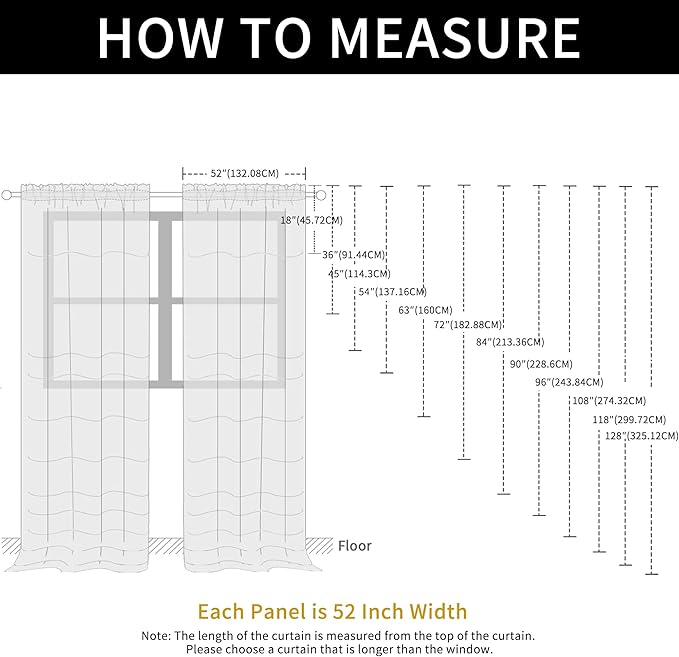 HOW TO MEASURE

52"(132.08CM)

18"(45.72CM)
36"(91.44CM)
45"(114.3CM)
54"(137.16CM)
63"(160CM)
72"(182.88CM)
84"(213.36CM)
90"(228.6CM)
96"(243.84CM)
108"(274.32CM)
118"(299.72CM)
128"(325.12CM)

Floor

Each Panel is 52 Inch Width

Note: The length of the curtain is measured from the top of the curtain. Please choose a curtain that is longer than the window.